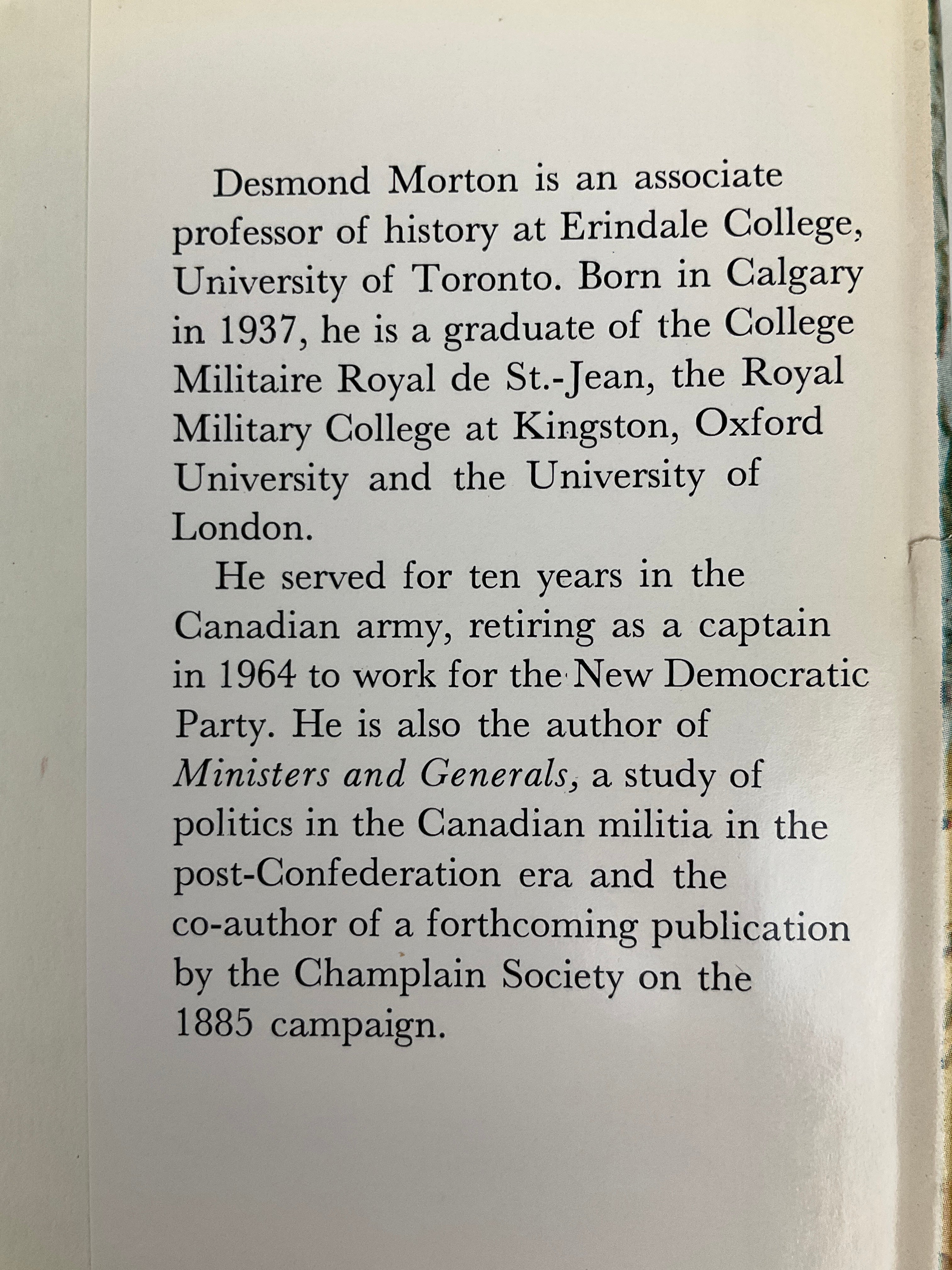 Desmond Morton is an associate professor of history at Erindale College, University of Toronto. Born in Calgary in 1937, he is a graduate of the College Militaire Royal de St.-Jean, the Royal Military College at Kingston, Oxford University and the University of London.

He served for ten years in the Canadian army, retiring as a captain in 1964 to work for the New Democratic Party. He is also the author of Ministers and Generals, a study of politics in the Canadian militia in the post-Confederation era and the co-author of a forthcoming publication by the Champlain Society on the 1885 campaign.